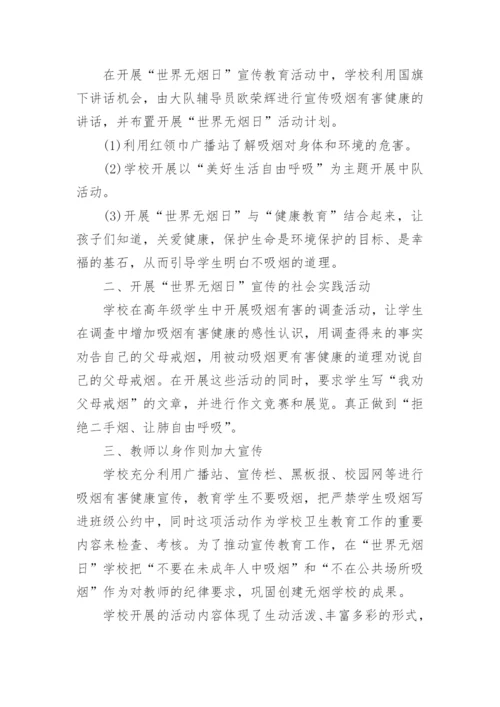 在开展“世界无烟日”宣传教育活动中，学校利用国旗下讲话机会，由大队辅导员欧荣辉进行宣传吸烟有害健康的讲话，并布置开展“世界无烟日”活动计划。

(1)利用红领巾广播站了解吸烟对身体和环境的危害。

(2)学校开展以“美好生活自由呼吸”为主题开展中队活动。

(3)开展“世界无烟日”与“健康教育”结合起来，让孩子们知道，关爱健康，保护生命是环境保护的目标、是幸福的基石，从而引导学生明白不吸烟的道理。

二、开展“世界无烟日”宣传的社会实践活动

学校在高年级学生中开展吸烟有害的调查活动，让学生在调查中增加吸烟有害健康的感性认识，用调查得来的事实劝告自己的父母戒烟，用被动吸烟更有害健康的道理劝说自己的父母戒烟。在开展这些活动的同时，要求学生写“我劝父母戒烟”的文章，并进行作文竞赛和展览。真正做到“拒绝二手烟、让肺自由呼吸”。

三、教师以身作则加大宣传

学校充分利用广播站、宣传栏、黑板报、校园网等进行吸烟有害健康宣传，教育学生不要吸烟，把严禁学生吸烟写进班级公约中，同时这项活动作为学校卫生教育工作的重要内容来检查、考核。为了推动宣传教育工作，在“世界无烟日”学校把“不要在未成年人中吸烟”和“不在公共场所吸烟”作为对教师的纪律要求，巩固创建无烟学校的成果。

学校开展的活动内容体现了生动活泼、丰富多彩的形式，